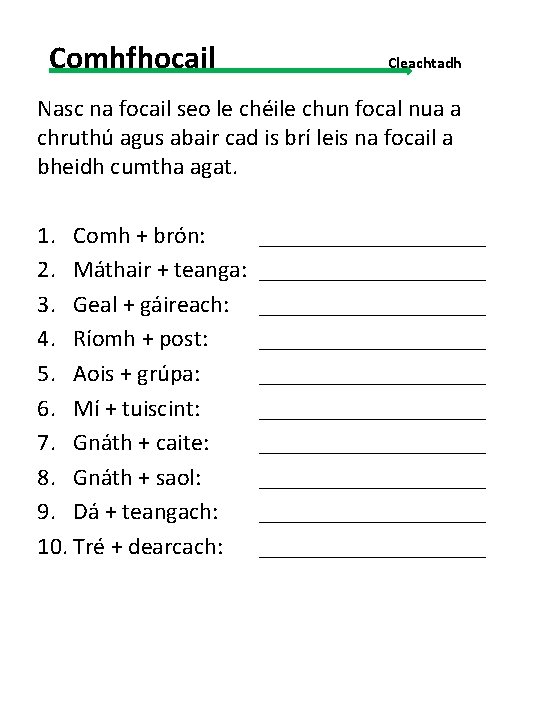 Comhfhocail

Cleachtadh

Nasc na focail seo le chéile chun focal nua a chruthú agus abair cad is brí leis na focail a bheidh cumtha agat.

1. Comh + brón: ____________________
2. Máthair + teanga: ____________________
3. Geal + gáireach: ____________________
4. Ríomh + post: ____________________
5. Aois + grúpa: ____________________
6. Mí + tuiscint: ____________________
7. Gnáth + caite: ____________________
8. Gnáth + saol: ____________________
9. Dá + teangach: ____________________
10. Tré + dearcach: ____________________